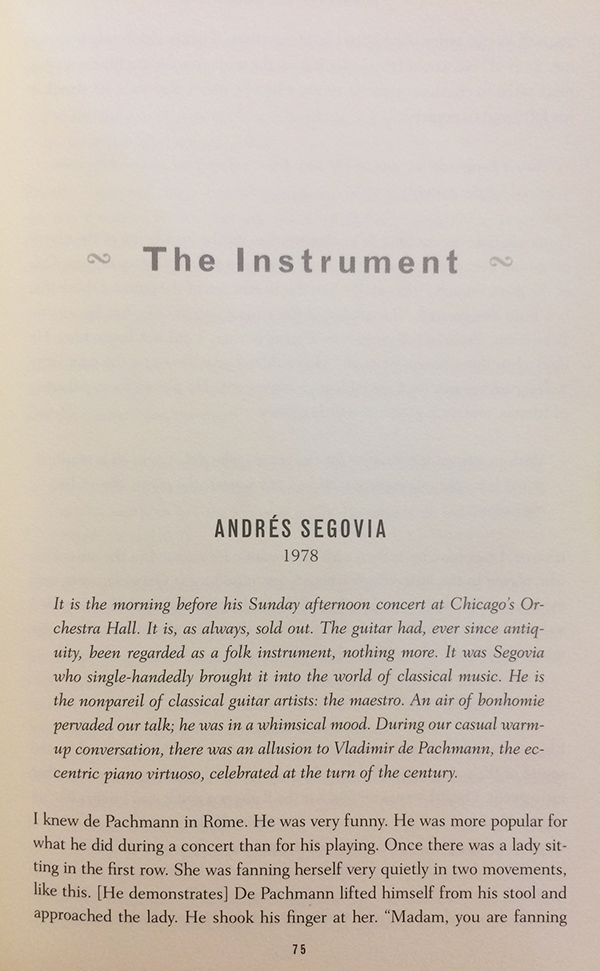 The Instrument

ANDRÉS SEGOVIA
1978

It is the morning before his Sunday afternoon concert at Chicago's Orchestra Hall. It is, as always, sold out. The guitar had, ever since antiquity, been regarded as a folk instrument, nothing more. It was Segovia who single-handedly brought it into the world of classical music. He is the nonpareil of classical guitar artists: the maestro. An air of bonhomie pervaded our talk; he was in a whimsical mood. During our casual warm-up conversation, there was an allusion to Vladimir de Pachmann, the eccentric piano virtuoso, celebrated at the turn of the century.

I knew de Pachmann in Rome. He was very funny. He was more popular for what he did during a concert than for his playing. Once there was a lady sitting in the first row. She was fanning herself very quietly in two movements, like this. [He demonstrates] De Pachmann lifted himself from his stool and approached the lady. He shook his finger at her. "Madam, you are fanning

75